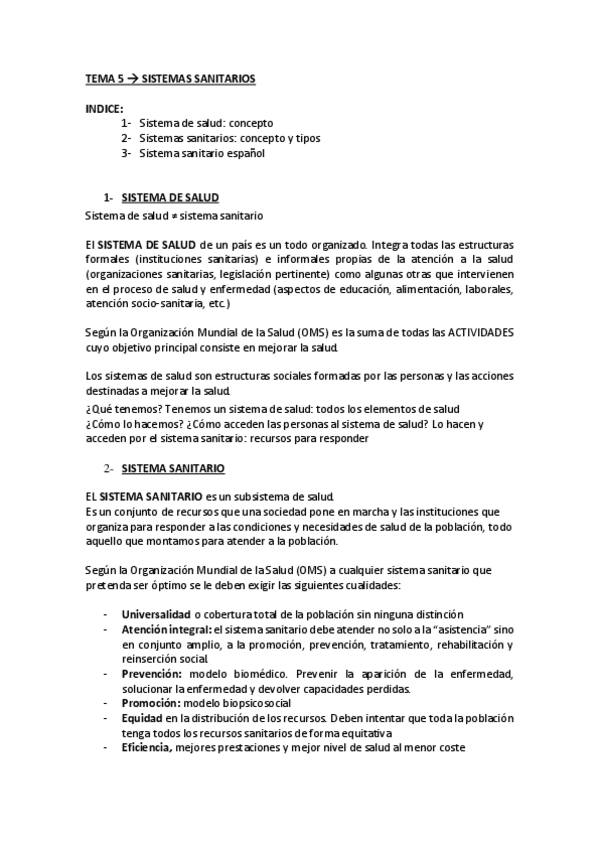 TEMA 5 → SISTEMAS SANITARIOS

INDICE:
1- Sistema de salud: concepto
2- Sistemas sanitarios: concepto y tipos
3- Sistema sanitario español

1- SISTEMA DE SALUD
Sistema de salud ≠ sistema sanitario

El SISTEMA DE SALUD de un país es un todo organizado. Integra todas las estructuras formales (instituciones sanitarias) e informales propias de la atención a la salud (organizaciones sanitarias, legislación pertinente) como algunas otras que intervienen en el proceso de salud y enfermedad (aspectos de educación, alimentación, laborales, atención socio-sanitaria, etc.)

Según la Organización Mundial de la Salud (OMS) es la suma de todas las ACTIVIDADES cuyo objetivo principal consiste en mejorar la salud.

Los sistemas de salud son estructuras sociales formadas por las personas y las acciones destinadas a mejorar la salud.
¿Qué tenemos? Tenemos un sistema de salud: todos los elementos de salud
¿Cómo lo hacemos? ¿Cómo acceden las personas al sistema de salud? Lo hacen y acceden por el sistema sanitario: recursos para responder

2- SISTEMA SANITARIO

EL SISTEMA SANITARIO es un subsistema de salud.
Es un conjunto de recursos que una sociedad pone en marcha y las instituciones que organiza para responder a las condiciones y necesidades de salud de la población, todo aquello que montamos para atender a la población.

Según la Organización Mundial de la Salud (OMS) a cualquier sistema sanitario que pretenda ser óptimo se le deben exigir las siguientes cualidades:

- Universalidad o cobertura total de la población sin ninguna distinción
- Atención integral: el sistema sanitario debe atender no solo a la "asistencia" sino en conjunto amplio, a la promoción, prevención, tratamiento, rehabilitación y reinserción social.
- Prevención: modelo biomédico. Prevenir la aparición de la enfermedad, solucionar la enfermedad y devolver capacidades perdidas.
- Promoción: modelo biopsicosocial
- Equidad en la distribución de los recursos. Deben intentar que toda la población tenga todos los recursos sanitarios de forma equitativa
- Eficiencia, mejores prestaciones y mejor nivel de salud al menor coste